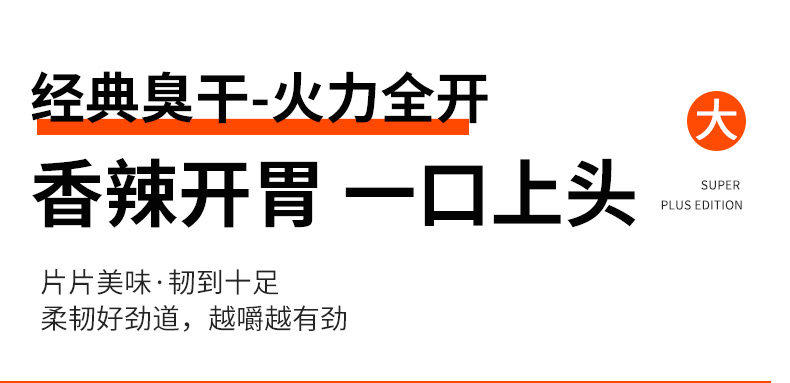 经典臭干-火力全开

香辣开胃 一口上头

大

SUPER
PLUS EDITION

片片美味·韧到十足
柔韧好劲道，越嚼越有劲